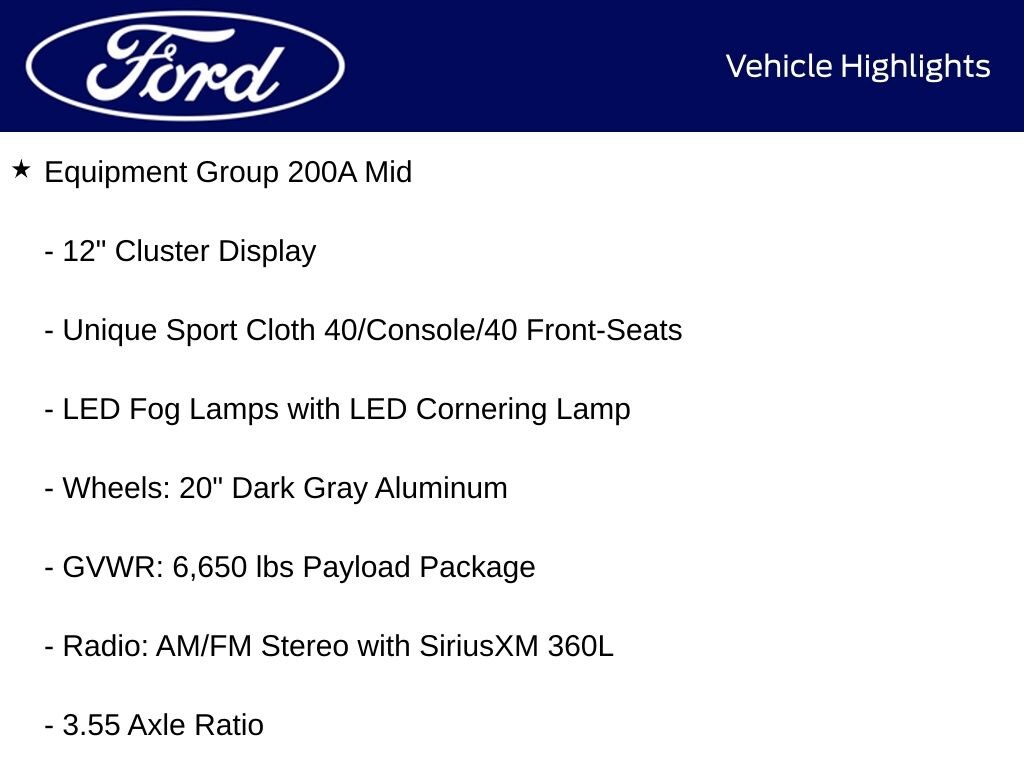 Ford

Vehicle Highlights

★ Equipment Group 200A Mid

- 12" Cluster Display

- Unique Sport Cloth 40/Console/40 Front-Seats

- LED Fog Lamps with LED Cornering Lamp

- Wheels: 20" Dark Gray Aluminum

- GVWR: 6,650 lbs Payload Package

- Radio: AM/FM Stereo with SiriusXM 360L

- 3.55 Axle Ratio